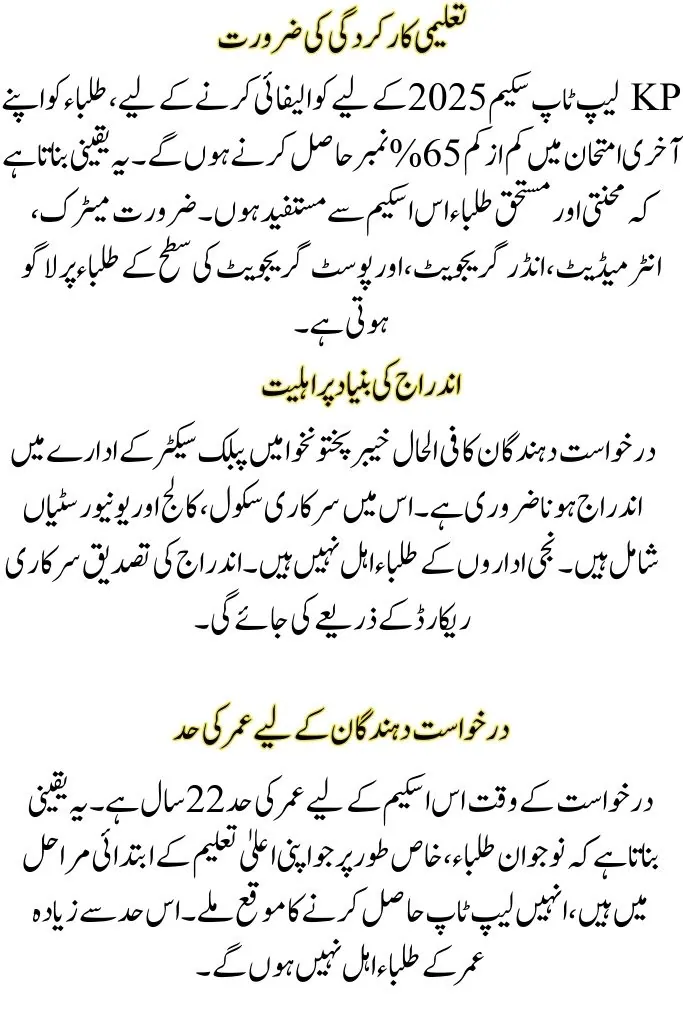 تعلیمی کارکردگی کی ضرورت

KP لیپ ٹاپ سکیم 2025 کے لیے کوالیفائی کرنے کے لیے، طلباء کو اپنے آخری امتحان میں کم از کم 65% نمبر حاصل کرنے ہوں گے۔ یہ یقینی بناتا ہے کہ محنتی اور مستحق طلباء اس اسکیم سے مستفید ہوں۔ ضرورت میٹرک، انٹرمیڈیٹ، انڈر گریجویٹ، اور پوسٹ گریجویٹ کی سطح کے طلباء پر لاگو ہوتی ہے۔

اندراج کی بنیاد پر اہلیت

درخواست دہندگان کا فی الحال خیبر پختونخوا میں پبلک سیکٹر کے ادارے میں اندراج ہونا ضروری ہے۔ اس میں سرکاری سکول، کالج اور یونیورسٹیاں شامل ہیں۔ نجی اداروں کے طلباء اہل نہیں ہیں۔ اندراج کی تصدیق سرکاری ریکارڈ کے ذریعے کی جائے گی۔

درخواست دہندگان کے لیے عمر کی حد

درخواست کے وقت اس اسکیم کے لیے عمر کی حد 22 سال ہے۔ یہ یقینی بناتا ہے کہ نوجوان طلباء، خاص طور پر جو اپنی اعلیٰ تعلیم کے ابتدائی مراحل میں ہیں، انہیں لیپ ٹاپ حاصل کرنے کا موقع ملے۔ اس حد سے زیادہ عمر کے طلباء اہل نہیں ہوں گے۔